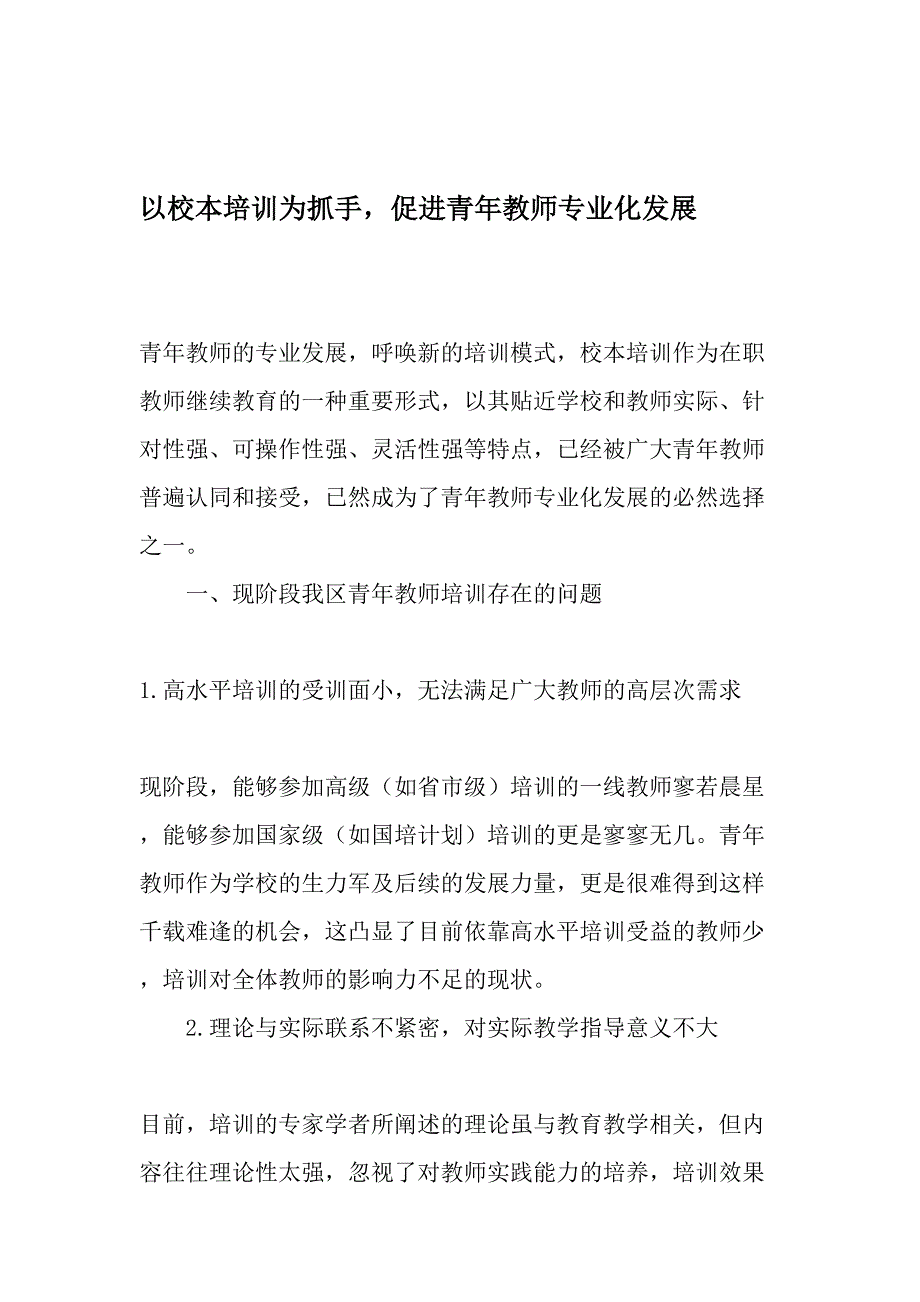 以校本培训为抓手，促进青年教师专业化发展

青年教师的专业发展，呼唤新的培训模式，校本培训作为在职教师继续教育的一种重要形式，以其贴近学校和教师实际、针对性强、可操作性强、灵活性强等特点，已经被广大青年教师普遍认同和接受，已然成为了青年教师专业化发展的必然选择之一。

一、现阶段我区青年教师培训存在的问题

1.高水平培训的受训面小，无法满足广大教师的高层次需求

现阶段，能够参加高级（如省市级）培训的一线教师寥若晨星，能够参加国家级（如国培计划）培训的更是寥寥无几。青年教师作为学校的生力军及后续的发展力量，更是很难得到这样千载难逢的机会，这凸显了目前依靠高水平培训受益的教师少，培训对全体教师的影响力不足的现状。

2.理论与实际联系不紧密，对实际教学指导意义不大

目前，培训的专家学者所阐述的理论虽与教育教学相关，但内容往往理论性太强，忽视了对教师实践能力的培养，培训效果